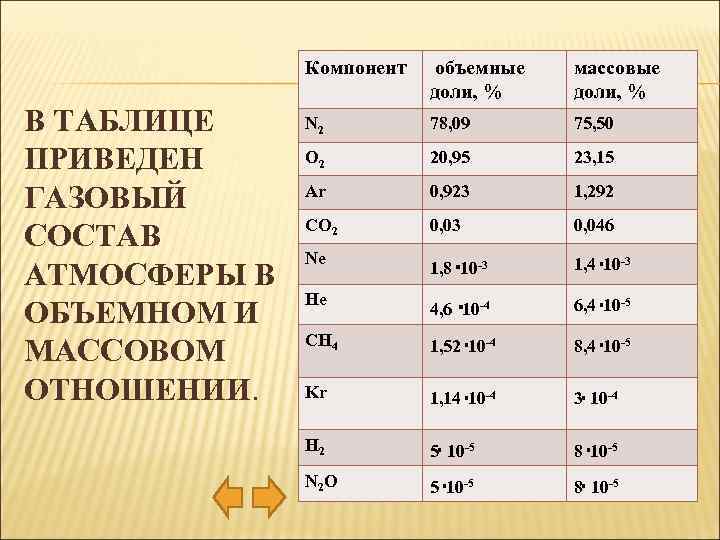 В ТАБЛИЦЕ ПРИВЕДЕН ГАЗОВЫЙ СОСТАВ АТМОСФЕРЫ В ОБЪЕМНОМ И МАССОВОМ ОТНОШЕНИИ.

| Компонент | объемные доли, % | массовые доли, % |
|---|---|---|
| $N_2$ | 78,09 | 75,50 |
| $O_2$ | 20,95 | 23,15 |
| Ar | 0,923 | 1,292 |
| $CO_2$ | 0,03 | 0,046 |
| Ne | $1,8 \cdot 10^{-3}$ | $1,4 \cdot 10^{-3}$ |
| He | $4,6 \cdot 10^{-4}$ | $6,4 \cdot 10^{-5}$ |
| $CH_4$ | $1,52 \cdot 10^{-4}$ | $8,4 \cdot 10^{-5}$ |
| Kr | $1,14 \cdot 10^{-4}$ | $3 \cdot 10^{-4}$ |
| $H_2$ | $5 \cdot 10^{-5}$ | $8 \cdot 10^{-5}$ |
| $N_2O$ | $5 \cdot 10^{-5}$ | $8 \cdot 10^{-5}$ |